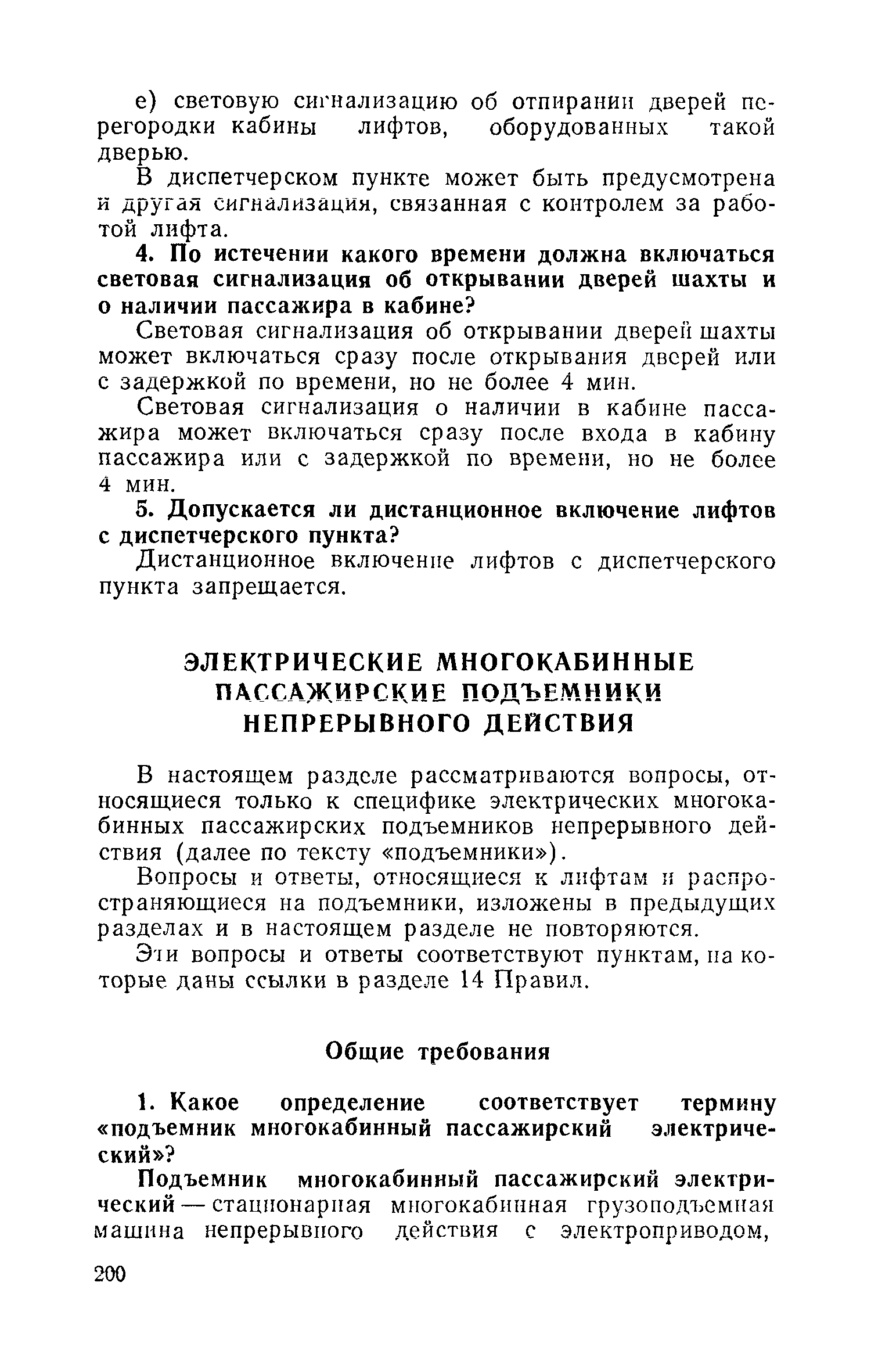 е) световую сигнализацию об отпирании дверей перегородки кабины лифтов, оборудованных такой дверью.

В диспетчерском пункте может быть предусмотрена и другая сигнализация, связанная с контролем за работой лифта.

4. По истечении какого времени должна включаться световая сигнализация об открывании дверей шахты и о наличии пассажира в кабине?

Световая сигнализация об открывании дверей шахты может включаться сразу после открывания дверей или с задержкой по времени, но не более 4 мин.

Световая сигнализация о наличии в кабине пассажира может включаться сразу после входа в кабину пассажира или с задержкой по времени, но не более 4 мин.

5. Допускается ли дистанционное включение лифтов с диспетчерского пункта?

Дистанционное включение лифтов с диспетчерского пункта запрещается.

ЭЛЕКТРИЧЕСКИЕ МНОГОКАБИННЫЕ ПАССАЖИРСКИЕ ПОДЪЕМНИКИ НЕПРЕРЫВНОГО ДЕЙСТВИЯ

В настоящем разделе рассматриваются вопросы, относящиеся только к специфике электрических многокабинных пассажирских подъемников непрерывного действия (далее по тексту «подъемники»).

Вопросы и ответы, относящиеся к лифтам и распространяющиеся на подъемники, изложены в предыдущих разделах и в настоящем разделе не повторяются.

Эти вопросы и ответы соответствуют пунктам, на которые даны ссылки в разделе 14 Правил.

Общие требования

1. Какое определение соответствует термину «подъемник многокабинный пассажирский электрический»?

Подъемник многокабинный пассажирский электрический — стационарная многокабинная грузоподъемная машина непрерывного действия с электроприводом,

200